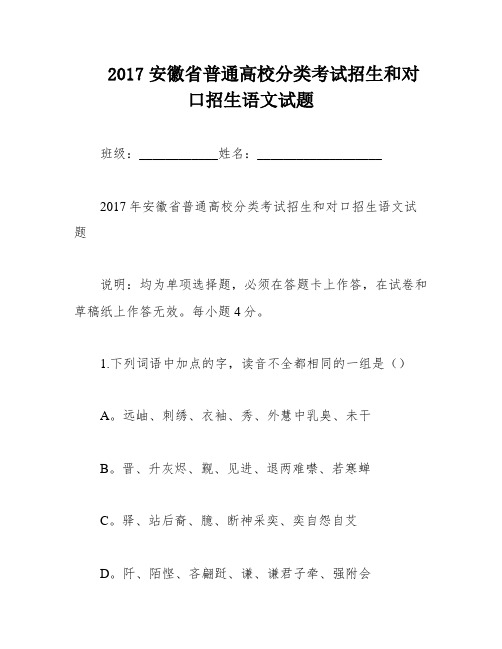 2017 安徽省普通高校分类考试招生和对口招生语文试题

班级：____________姓名：____________________

2017年安徽省普通高校分类考试招生和对口招生语文试题

说明：均为单项选择题，必须在答题卡上作答，在试卷和草稿纸上作答无效。每小题4分。

1.下列词语中加点的字，读音不全都相同的一组是（）

A。远岫、刺绣、衣袖、秀、外慧中乳臭、未干

B。晋、升灰烬、觐、见进、退两难噤、若寒蝉

C。驿、站后裔、臆、断神采奕、奕自怨自艾

D。阡、陌悭、吝翩跹、谦、谦君子牵、强附会